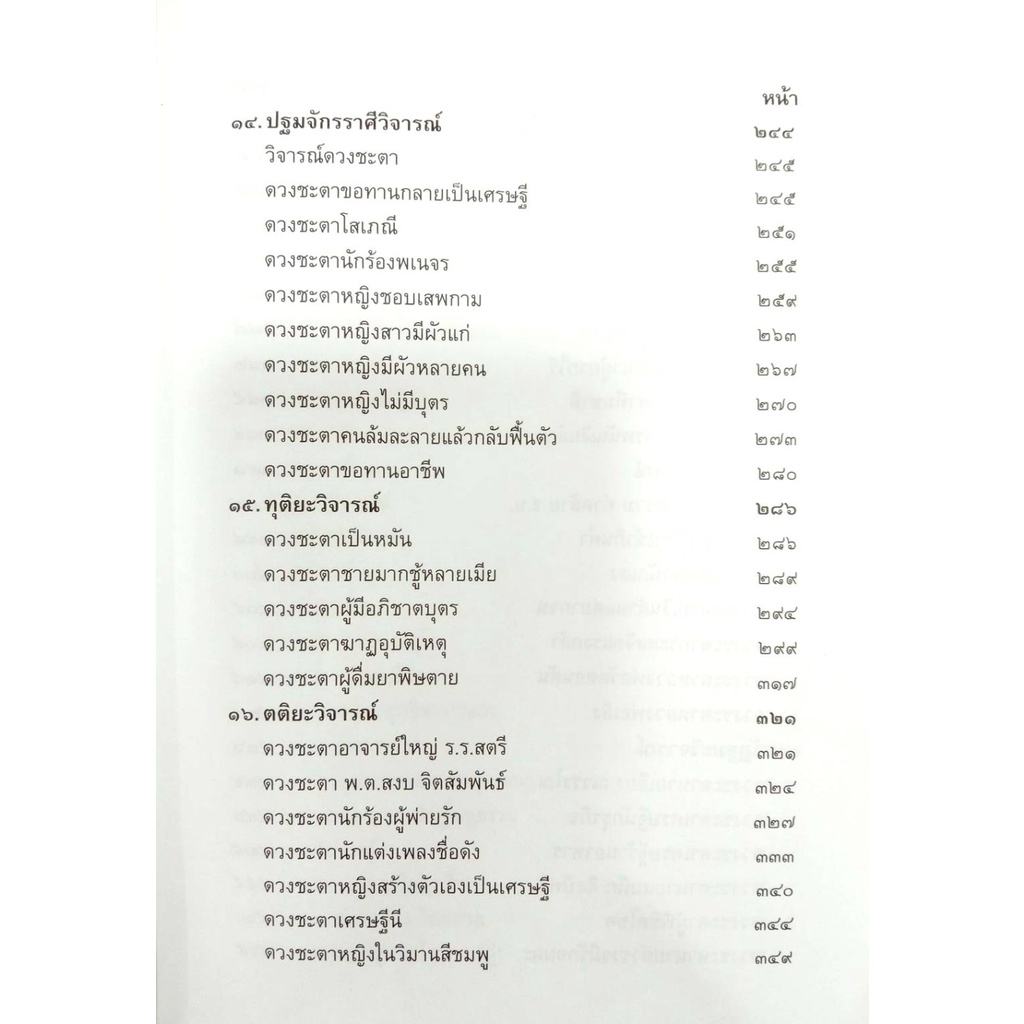 หน้า

๑๔. ปฐมจักรราศีวิจารณ์ ๒๔๔
วิจารณ์ดวงชะตา ๒๔๕
ดวงชะตาขอทานกลายเป็นเศรษฐี ๒๔๕
ดวงชะตาโสเภณี ๒๕๑
ดวงชะตานักร้องพเนจร ๒๕๕
ดวงชะตาหญิงชอบเสพกาม ๒๕๙
ดวงชะตาหญิงสาวมีผัวแก่ ๒๖๓
ดวงชะตาหญิงมีผัวหลายคน ๒๖๗
ดวงชะตาหญิงไม่มีบุตร ๒๗๐
ดวงชะตาคนล้มละลายแล้วกลับฟื้นตัว ๒๗๓
ดวงชะตาขอทานอาชีพ ๒๘๐

๑๕. ทุติยะวิจารณ์ ๒๘๖
ดวงชะตาเป็นหมัน ๒๘๖
ดวงชะตาชายมากชู้หลายเมีย ๒๘๙
ดวงชะตาผู้มีอภิชาตบุตร ๒๙๔
ดวงชะตาฆาฏอุบัติเหตุ ๒๙๙
ดวงชะตาผู้ดื่มยาพิษตาย ๓๑๗

๑๖. ตติยะวิจารณ์ ๓๒๑
ดวงชะตาอาจารย์ใหญ่ ร.ร.สตรี ๓๒๑
ดวงชะตา พ.ต.สงบ จิตสัมพันธ์ ๓๒๔
ดวงชะตานักร้องผู้พ่ายรัก ๓๒๗
ดวงชะตานักแต่งเพลงชื่อดัง ๓๓๓
ดวงชะตาหญิงสร้างตัวเองเป็นเศรษฐี ๓๔๐
ดวงชะตาเศรษฐีนี ๓๔๔
ดวงชะตาหญิงในวิมานสีชมพู ๓๔๙